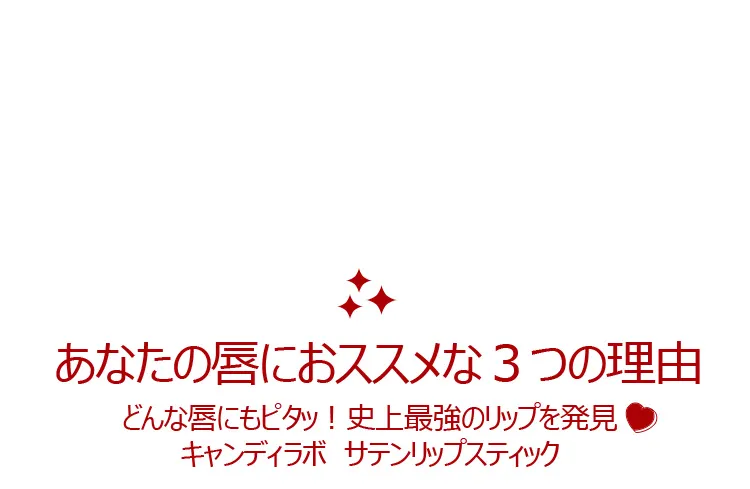 あなたの唇におススメな３つの理由

どんな唇にもピタッ！史上最強のリップを発見

キャンディラボ　サテンリップスティック